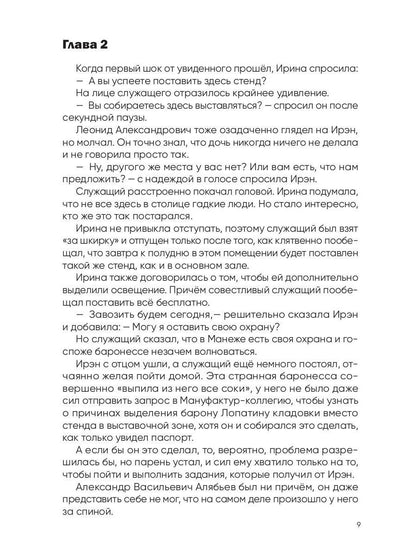 Глава 2

Когда первый шок от увиденного прошёл, Ирина спросила:
— А вы успеете поставить здесь стенд?
На лице служащего отразилось крайнее удивление.
— Вы собираетесь здесь выставляться? — спросил он после секундной паузы.
Леонид Александрович тоже озадаченно глядел на Ирэн, но молчал. Он точно знал, что дочь никогда ничего не делала и не говорила просто так.
— Ну, другого же места у вас нет? Или вам есть, что нам предложить? — с надеждой в голосе спросила Ирэн.
Служащий расстроенно покачал головой. Ирина подумала, что не все здесь в столице гадкие люди. Но стало интересно, кто же это так постарался.
Ирина не привыкла отступать, поэтому служащий был взят «за шкирку» и отпущен только после того, как клятвенно пообещал, что завтра к полудню в этом помещении будет поставлен такой же стенд, как и в основном зале.
Ирина также договорилась о том, чтобы ей дополнительно выделили освещение. Причём совестливый служащий пообещал поставить всё бесплатно.
— Завозить будем сегодня,— решительно сказала Ирэн и добавила: — Могу я оставить свою охрану?
Но служащий сказал, что в Манеже есть своя охрана и госпоже баронессе незачем волноваться.
Ирэн с отцом ушли, а служащий ещё немного постоял, отчаянно желая пойти домой. Эта странная баронесса совершенно «выпила из него все соки», у него не было даже сил отправить запрос в Мануфактур-коллегию, чтобы узнать о причинах выделения барону Лопатину кладовки вместо стенда в выставочной зоне, хотя он и собирался это сделать, как только увидел паспорт.
А если бы он это сделал, то, вероятно, проблема разрешилась бы, но парень устал, и сил ему хватило только на то, чтобы пойти и выполнить задания, которые получил от Ирэн.
Александр Васильевич Алябьев был ни причём, он даже представить себе не мог, что на самом деле произошло у него за спиной.

9